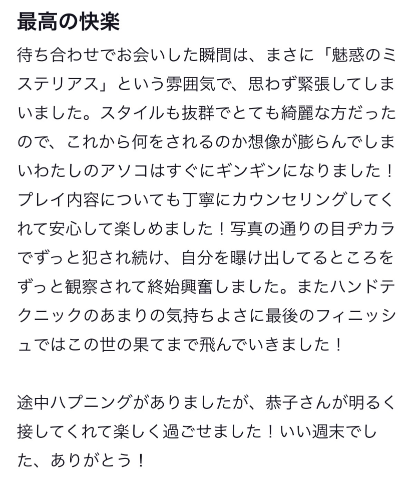 最高の快楽

待ち合わせでお会いした瞬間は、まさに「魅惑のミステリアス」という雰囲気で、思わず緊張してしまいました。スタイルも抜群でとても綺麗な方だったので、これから何をされるのか想像が膨らんでしまいわたしのアソコはすぐにギンギンになりました！プレイ内容についても丁寧にカウンセリングしてくれて安心して楽しめました！写真の通りの目ヂカラでずっと犯され続け、自分を曝け出してるところをずっと観察されて終始興奮しました。またハンドテクニックのあまりの気持ちよさに最後のフィニッシュではこの世の果てまで飛んでいきました！

途中ハプニングがありましたが、恭子さんが明るく接してくれて楽しく過ごせました！いい週末でした、ありがとう！